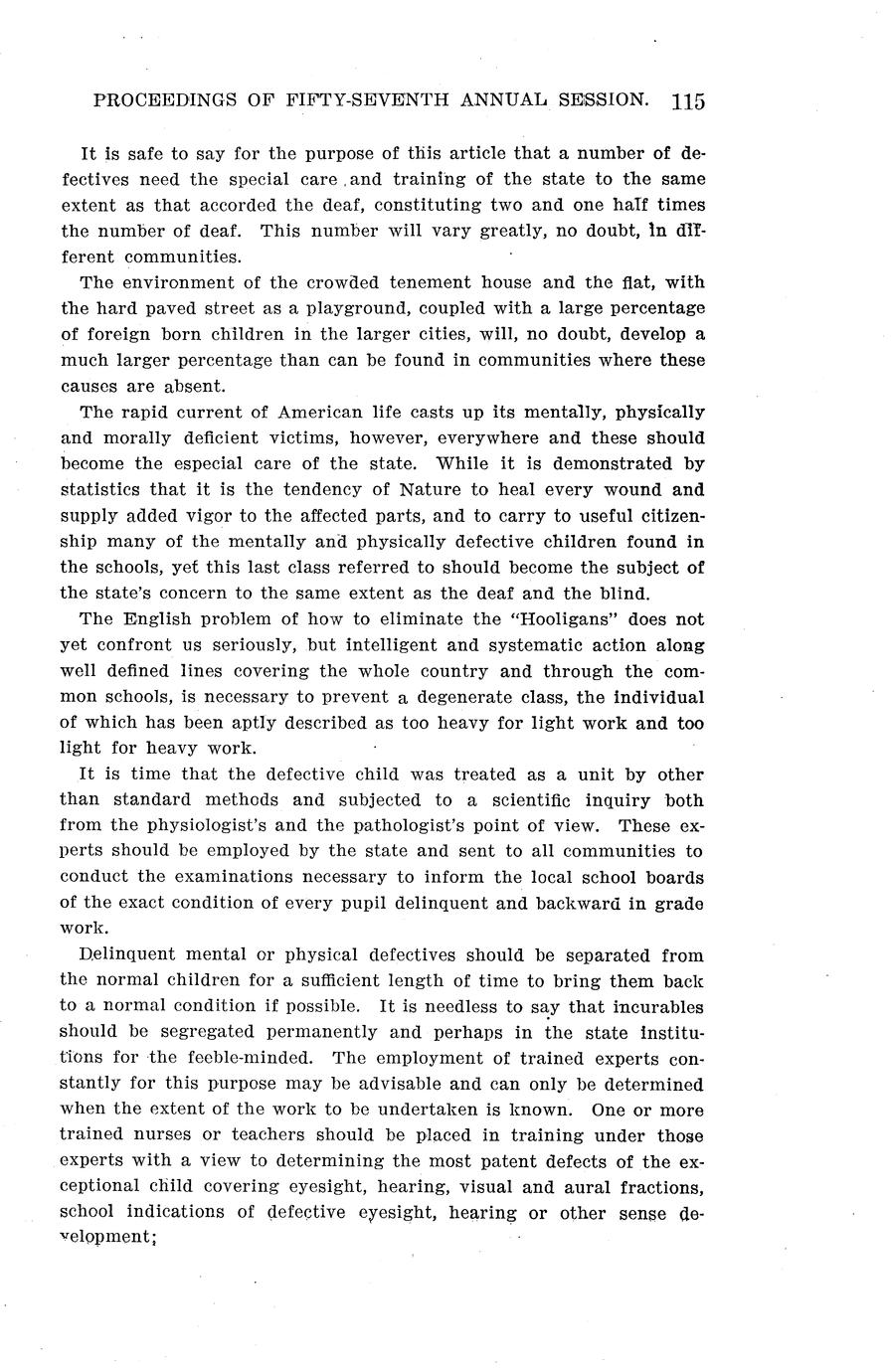 PROCEEDINGS OF FIFTY-SEVENTH ANNUAL SESSION. 115

It is safe to say for the purpose of this article that a number of defectives need the special care and training of the state to the same extent as that accorded the deaf, constituting two and one half times the number of deaf. This number will vary greatly, no doubt, in different communities.

The environment of the crowded tenement house and the flat, with the hard paved street as a playground, coupled with a large percentage of foreign born children in the larger cities, will, no doubt, develop a much larger percentage than can be found in communities where these causes are absent.

The rapid current of American life casts up its mentally, physically and morally deficient victims, however, everywhere and these should become the especial care of the state. While it is demonstrated by statistics that it is the tendency of Nature to heal every wound and supply added vigor to the affected parts, and to carry to useful citizenship many of the mentally and physically defective children found in the schools, yet this last class referred to should become the subject of the state's concern to the same extent as the deaf and the blind.

The English problem of how to eliminate the "Hooligans" does not yet confront us seriously, but intelligent and systematic action along well defined lines covering the whole country and through the common schools, is necessary to prevent a degenerate class, the individual of which has been aptly described as too heavy for light work and too light for heavy work.

It is time that the defective child was treated as a unit by other than standard methods and subjected to a scientific inquiry both from the physiologist's and the pathologist's point of view. These experts should be employed by the state and sent to all communities to conduct the examinations necessary to inform the local school boards of the exact condition of every pupil delinquent and backward in grade work.

Delinquent mental or physical defectives should be separated from the normal children for a sufficient length of time to bring them back to a normal condition if possible. It is needless to say that incurables should be segregated permanently and perhaps in the state institutions for the feeble-minded. The employment of trained experts constantly for this purpose may be advisable and can only be determined when the extent of the work to be undertaken is known. One or more trained nurses or teachers should be placed in training under those experts with a view to determining the most patent defects of the exceptional child covering eyesight, hearing, visual and aural fractions, school indications of defective eyesight, hearing or other sense development;